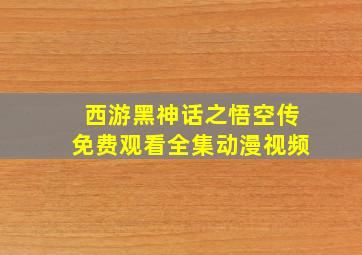 西游黑神话之悟空传
免费观看全集动漫视频